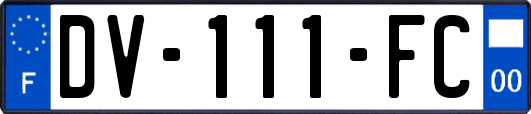 F
DV-111-FC
00